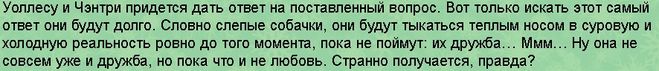 Уоллесу и Чэнтри придется дать ответ на поставленный вопрос. Вот только искать этот самый ответ они будут долго. Словно слепые собачки, они будут тыкаться теплым носом в суровую и холодную реальность ровно до того момента, пока не поймут: их дружба… Ммм… Ну она не совсем уже и дружба, но пока что и не любовь. Странно получается, правда?